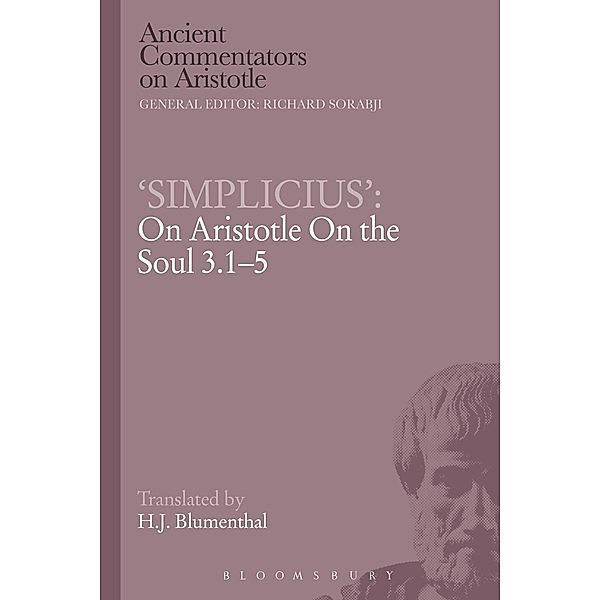 Ancient Commentators on Aristotle

GENERAL EDITOR: RICHARD SORABJI

'SIMPLICIUS':
On Aristotle On the Soul 3.1–5

Translated by
H.J. Blumenthal

BLOOMSBURY